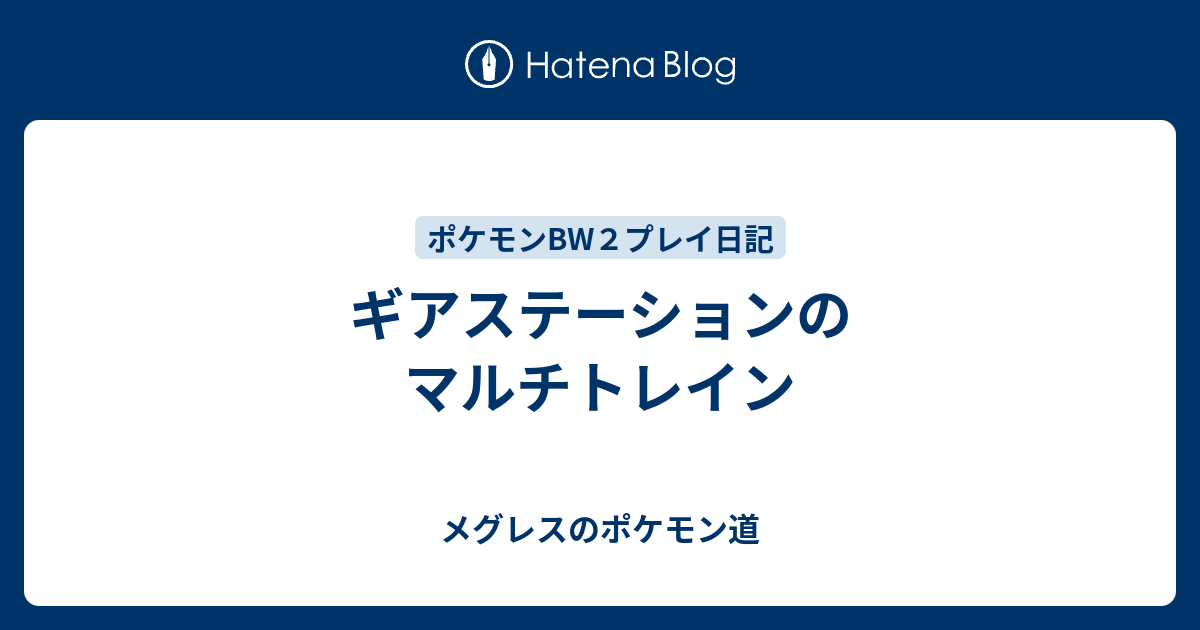 Hatena Blog

ポケモンBW２プレイ日記

ギアステーションのマルチトレイン

メグレスのポケモン道